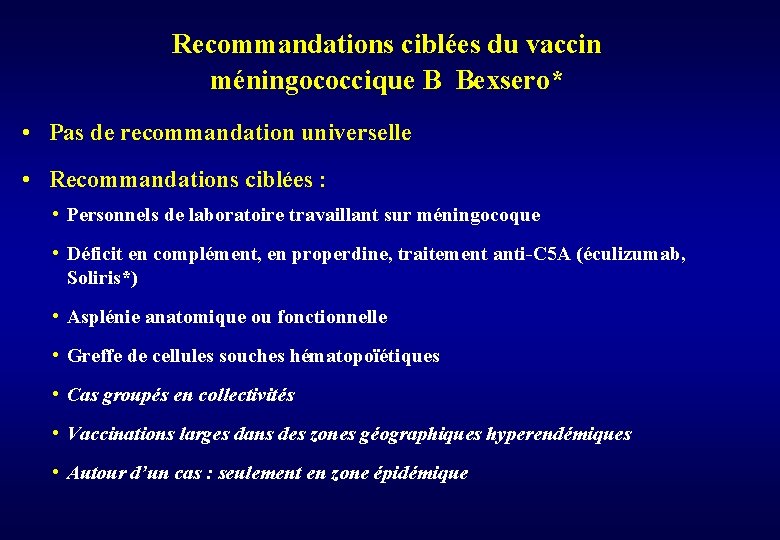 Recommandations ciblées du vaccin méningococcique B Bexsero*

• Pas de recommandation universelle

• Recommandations ciblées :

• Personnels de laboratoire travaillant sur méningocoque

• Déficit en complément, en properdine, traitement anti-C5A (éculizumab, Soliris*)

• Asplénie anatomique ou fonctionnelle

• Greffe de cellules souches hématopoïétiques

• Cas groupés en collectivités

• Vaccinations larges dans des zones géographiques hyperendémiques

• Autour d'un cas : seulement en zone épidémique